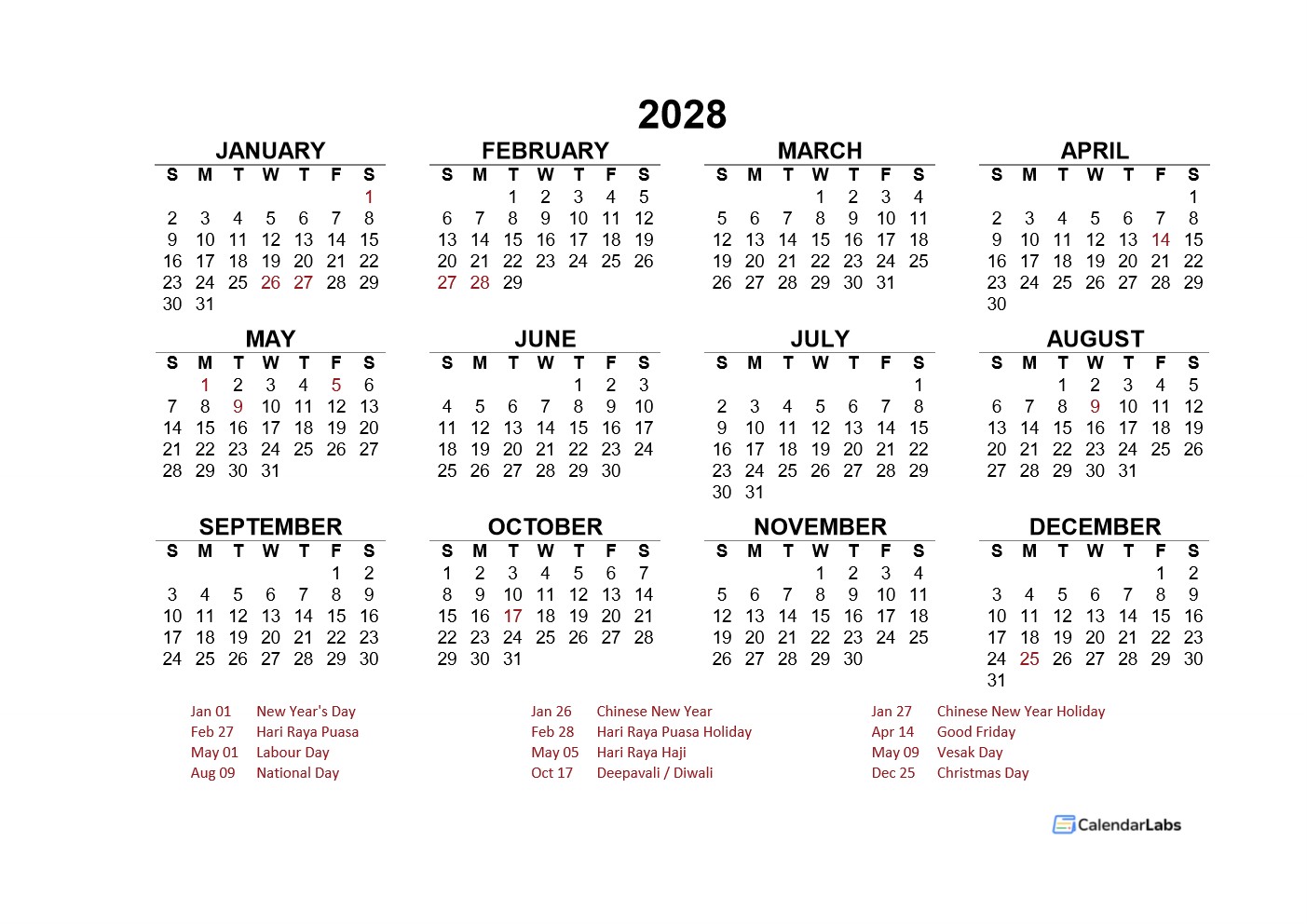 2028

JANUARY

| S | M | T | W | T | F | S |
|---|---|---|---|---|---|---|
| | | | | | | 1 |
| 2 | 3 | 4 | 5 | 6 | 7 | 8 |
| 9 | 10 | 11 | 12 | 13 | 14 | 15 |
| 16 | 17 | 18 | 19 | 20 | 21 | 22 |
| 23 | 24 | 25 | 26 | 27 | 28 | 29 |
| 30 | 31 | | | | | |

FEBRUARY

| S | M | T | W | T | F | S |
|---|---|---|---|---|---|---|
| | | 1 | 2 | 3 | 4 | 5 |
| 6 | 7 | 8 | 9 | 10 | 11 | 12 |
| 13 | 14 | 15 | 16 | 17 | 18 | 19 |
| 20 | 21 | 22 | 23 | 24 | 25 | 26 |
| 27 | 28 | 29 | | | | |

MARCH

| S | M | T | W | T | F | S |
|---|---|---|---|---|---|---|
| | | | 1 | 2 | 3 | 4 |
| 5 | 6 | 7 | 8 | 9 | 10 | 11 |
| 12 | 13 | 14 | 15 | 16 | 17 | 18 |
| 19 | 20 | 21 | 22 | 23 | 24 | 25 |
| 26 | 27 | 28 | 29 | 30 | 31 | |

APRIL

| S | M | T | W | T | F | S |
|---|---|---|---|---|---|---|
| | | | | | | 1 |
| 2 | 3 | 4 | 5 | 6 | 7 | 8 |
| 9 | 10 | 11 | 12 | 13 | 14 | 15 |
| 16 | 17 | 18 | 19 | 20 | 21 | 22 |
| 23 | 24 | 25 | 26 | 27 | 28 | 29 |
| 30 | | | | | | |

MAY

| S | M | T | W | T | F | S |
|---|---|---|---|---|---|---|
| | 1 | 2 | 3 | 4 | 5 | 6 |
| 7 | 8 | 9 | 10 | 11 | 12 | 13 |
| 14 | 15 | 16 | 17 | 18 | 19 | 20 |
| 21 | 22 | 23 | 24 | 25 | 26 | 27 |
| 28 | 29 | 30 | 31 | | | |

JUNE

| S | M | T | W | T | F | S |
|---|---|---|---|---|---|---|
| | | | | 1 | 2 | 3 |
| 4 | 5 | 6 | 7 | 8 | 9 | 10 |
| 11 | 12 | 13 | 14 | 15 | 16 | 17 |
| 18 | 19 | 20 | 21 | 22 | 23 | 24 |
| 25 | 26 | 27 | 28 | 29 | 30 | |

JULY

| S | M | T | W | T | F | S |
|---|---|---|---|---|---|---|
| | | | | | | 1 |
| 2 | 3 | 4 | 5 | 6 | 7 | 8 |
| 9 | 10 | 11 | 12 | 13 | 14 | 15 |
| 16 | 17 | 18 | 19 | 20 | 21 | 22 |
| 23 | 24 | 25 | 26 | 27 | 28 | 29 |
| 30 | 31 | | | | | |

AUGUST

| S | M | T | W | T | F | S |
|---|---|---|---|---|---|---|
| | | 1 | 2 | 3 | 4 | 5 |
| 6 | 7 | 8 | 9 | 10 | 11 | 12 |
| 13 | 14 | 15 | 16 | 17 | 18 | 19 |
| 20 | 21 | 22 | 23 | 24 | 25 | 26 |
| 27 | 28 | 29 | 30 | 31 | | |

SEPTEMBER

| S | M | T | W | T | F | S |
|---|---|---|---|---|---|---|
| | | | | | 1 | 2 |
| 3 | 4 | 5 | 6 | 7 | 8 | 9 |
| 10 | 11 | 12 | 13 | 14 | 15 | 16 |
| 17 | 18 | 19 | 20 | 21 | 22 | 23 |
| 24 | 25 | 26 | 27 | 28 | 29 | 30 |

OCTOBER

| S | M | T | W | T | F | S |
|---|---|---|---|---|---|---|
| 1 | 2 | 3 | 4 | 5 | 6 | 7 |
| 8 | 9 | 10 | 11 | 12 | 13 | 14 |
| 15 | 16 | 17 | 18 | 19 | 20 | 21 |
| 22 | 23 | 24 | 25 | 26 | 27 | 28 |
| 29 | 30 | 31 | | | | |

NOVEMBER

| S | M | T | W | T | F | S |
|---|---|---|---|---|---|---|
| | | | 1 | 2 | 3 | 4 |
| 5 | 6 | 7 | 8 | 9 | 10 | 11 |
| 12 | 13 | 14 | 15 | 16 | 17 | 18 |
| 19 | 20 | 21 | 22 | 23 | 24 | 25 |
| 26 | 27 | 28 | 29 | 30 | | |

DECEMBER

| S | M | T | W | T | F | S |
|---|---|---|---|---|---|---|
| | | | | | 1 | 2 |
| 3 | 4 | 5 | 6 | 7 | 8 | 9 |
| 10 | 11 | 12 | 13 | 14 | 15 | 16 |
| 17 | 18 | 19 | 20 | 21 | 22 | 23 |
| 24 | 25 | 26 | 27 | 28 | 29 | 30 |
| 31 | | | | | | |

Jan 01 New Year's Day
Feb 27 Hari Raya Puasa
May 01 Labour Day
Aug 09 National Day

Jan 26 Chinese New Year
Feb 28 Hari Raya Puasa Holiday
May 05 Hari Raya Haji
Oct 17 Deepavali / Diwali

Jan 27 Chinese New Year Holiday
Apr 14 Good Friday
May 09 Vesak Day
Dec 25 Christmas Day

CalendarLabs